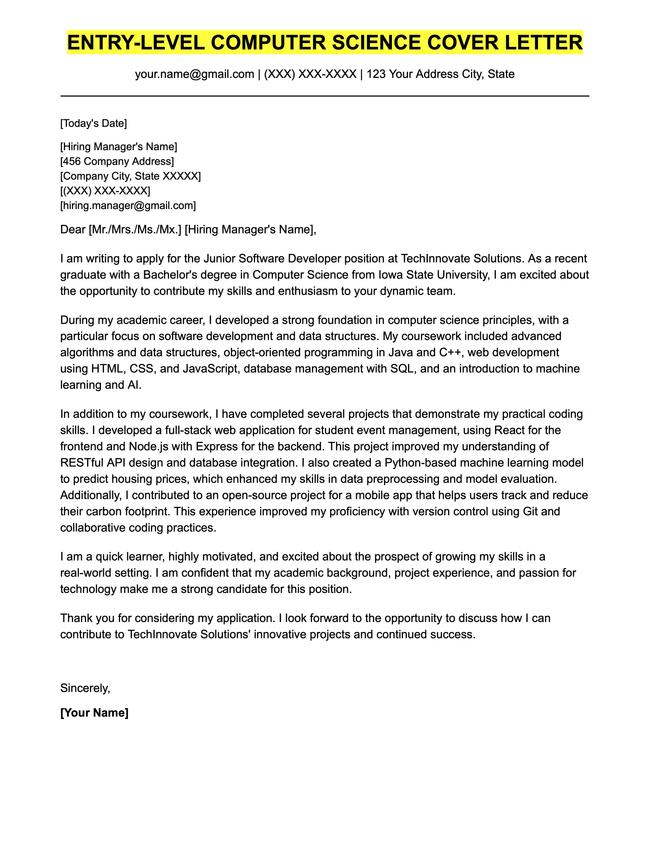 ENTRY-LEVEL COMPUTER SCIENCE COVER LETTER

your.name@gmail.com | (XXX) XXX-XXXX | 123 Your Address City, State

[Today's Date]

[Hiring Manager's Name]
[456 Company Address]
[Company City, State XXXXX]
[(XXX) XXX-XXXX]
[hiring.manager@gmail.com]

Dear [Mr./Mrs./Ms./Mx.] [Hiring Manager's Name],

I am writing to apply for the Junior Software Developer position at TechInnovate Solutions. As a recent graduate with a Bachelor's degree in Computer Science from Iowa State University, I am excited about the opportunity to contribute my skills and enthusiasm to your dynamic team.

During my academic career, I developed a strong foundation in computer science principles, with a particular focus on software development and data structures. My coursework included advanced algorithms and data structures, object-oriented programming in Java and C++, web development using HTML, CSS, and JavaScript, database management with SQL, and an introduction to machine learning and AI.

In addition to my coursework, I have completed several projects that demonstrate my practical coding skills. I developed a full-stack web application for student event management, using React for the frontend and Node.js with Express for the backend. This project improved my understanding of RESTful API design and database integration. I also created a Python-based machine learning model to predict housing prices, which enhanced my skills in data preprocessing and model evaluation. Additionally, I contributed to an open-source project for a mobile app that helps users track and reduce their carbon footprint. This experience improved my proficiency with version control using Git and collaborative coding practices.

I am a quick learner, highly motivated, and excited about the prospect of growing my skills in a real-world setting. I am confident that my academic background, project experience, and passion for technology make me a strong candidate for this position.

Thank you for considering my application. I look forward to the opportunity to discuss how I can contribute to TechInnovate Solutions' innovative projects and continued success.

Sincerely,

[Your Name]